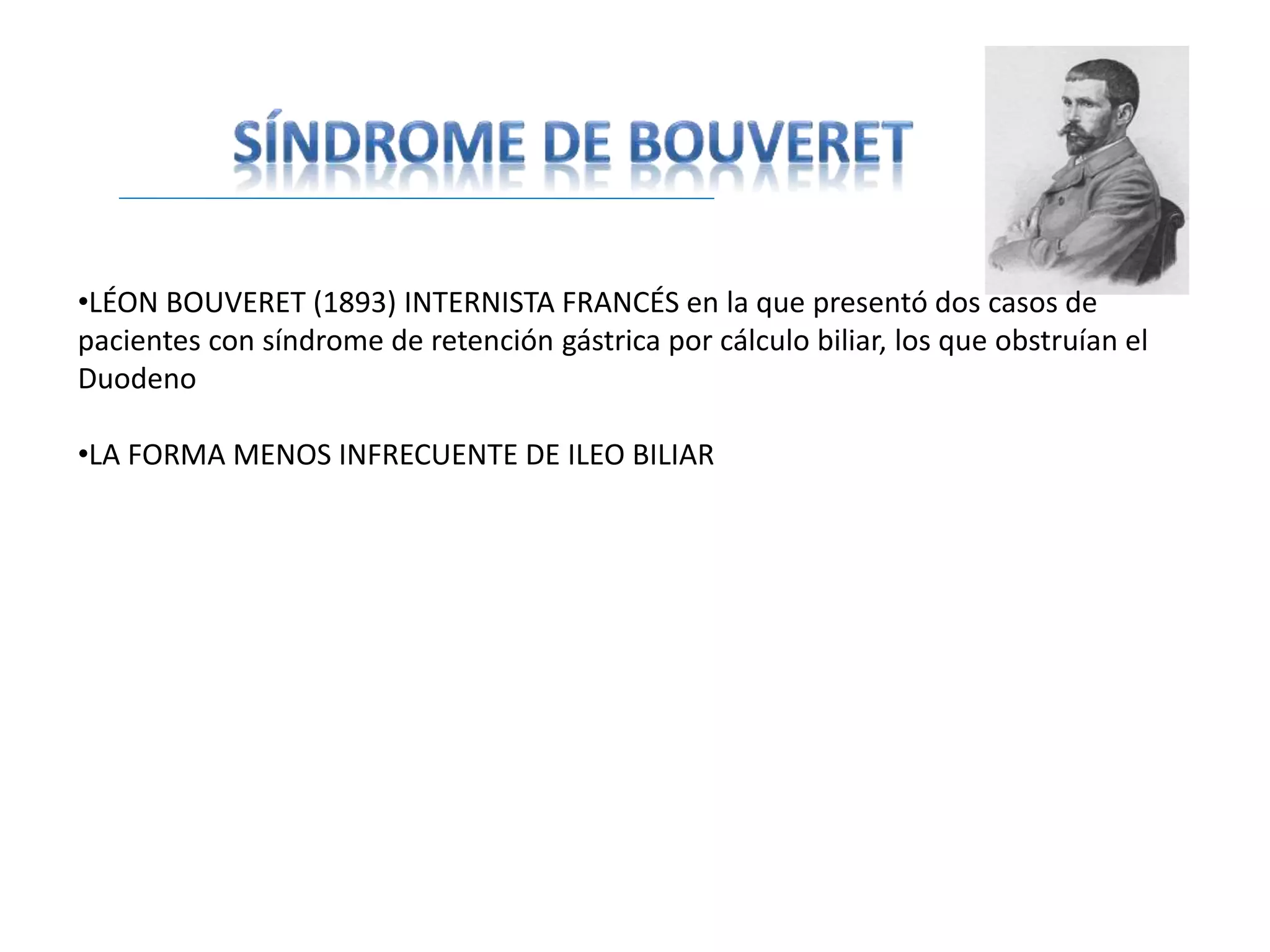 SÍNDROME DE BOUVERET

•LÉON BOUVERET (1893) INTERNISTA FRANCÉS en la que presentó dos casos de pacientes con síndrome de retención gástrica por cálculo biliar, los que obstruían el Duodeno

•LA FORMA MENOS INFRECUENTE DE ILEO BILIAR